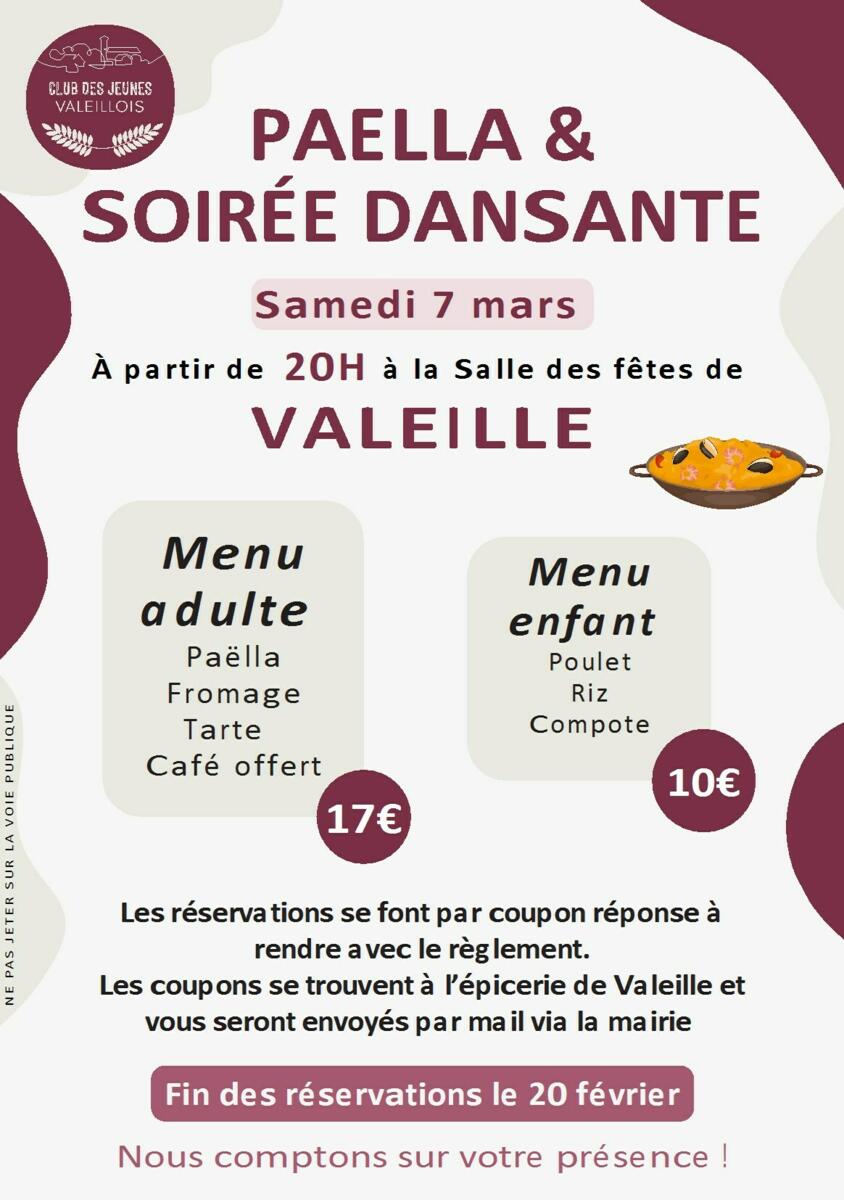 CLUB DES JEUNES
VALEILLOIS

PAELLA &
SOIRÉE DANSANTE

Samedi 7 mars

À partir de 20H à la Salle des fêtes de
VALEILLE

Menu adulte
Paëlla
Fromage
Tarte
Café offert
17€

Menu enfant
Poulet
Riz
Compote
10€

Les réservations se font par coupon réponse à rendre avec le règlement.
Les coupons se trouvent à l'épicerie de Valeille et vous seront envoyés par mail via la mairie

Fin des réservations le 20 février

Nous comptons sur votre présence !

NE PAS JETER SUR LA VOIE PUBLIQUE